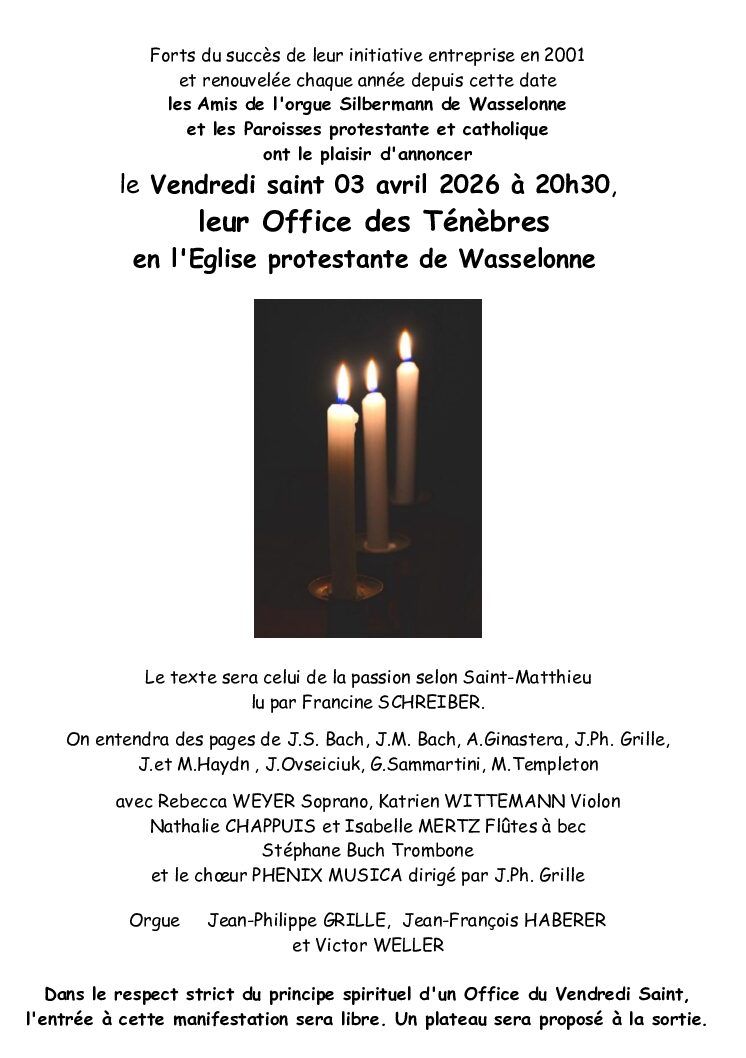 Forts du succès de leur initiative entreprise en 2001
et renouvelée chaque année depuis cette date
les Amis de l'orgue Silbermann de Wasselonne
et les Paroisses protestante et catholique
ont le plaisir d'annoncer
le Vendredi saint 03 avril 2026 à 20h30,
leur Office des Ténèbres
en l'Eglise protestante de Wasselonne

Le texte sera celui de la passion selon Saint-Matthieu
lu par Francine SCHREIBER.

On entendra des pages de J.S. Bach, J.M. Bach, A.Ginastera, J.Ph. Grille,
J.et M.Haydn , J.Ovseiciuk, G.Sammartini, M.Templeton

avec Rebecca WEYER Soprano, Katrien WITTEMANN Violon
Nathalie CHAPPUIS et Isabelle MERTZ Flûtes à bec
Stéphane Buch Trombone
et le chœur PHENIX MUSICA dirigé par J.Ph. Grille

Orgue Jean-Philippe GRILLE, Jean-François HABERER
et Victor WELLER

Dans le respect strict du principe spirituel d'un Office du Vendredi Saint, l'entrée à cette manifestation sera libre. Un plateau sera proposé à la sortie.